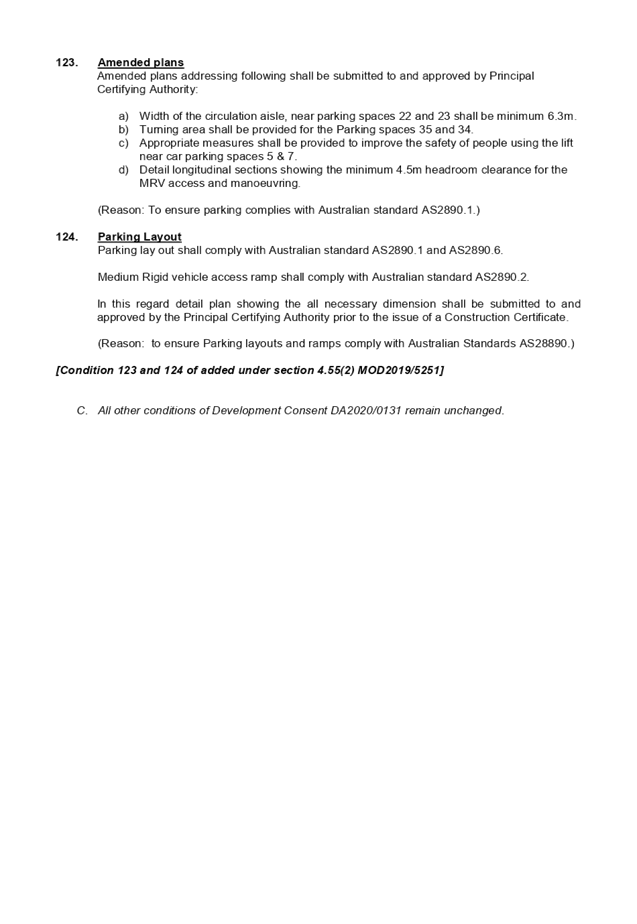 123. Amended plans
Amended plans addressing following shall be submitted to and approved by Principal Certifying Authority:

a) Width of the circulation aisle, near parking spaces 22 and 23 shall be minimum 6.3m.
b) Turning area shall be provided for the Parking spaces 35 and 34.
c) Appropriate measures shall be provided to improve the safety of people using the lift near car parking spaces 5 & 7.
d) Detail longitudinal sections showing the minimum 4.5m headroom clearance for the MRV access and manoeuvring.

(Reason: To ensure parking complies with Australian standard AS2890.1.)

124. Parking Layout
Parking lay out shall comply with Australian standard AS2890.1 and AS2890.6.

Medium Rigid vehicle access ramp shall comply with Australian standard AS2890.2.

In this regard detail plan showing the all necessary dimension shall be submitted to and approved by the Principal Certifying Authority prior to the issue of a Construction Certificate.

(Reason: to ensure Parking layouts and ramps comply with Australian Standards AS28890.)

[Condition 123 and 124 of added under section 4.55(2) MOD2019/5251]

C. All other conditions of Development Consent DA2020/0131 remain unchanged.